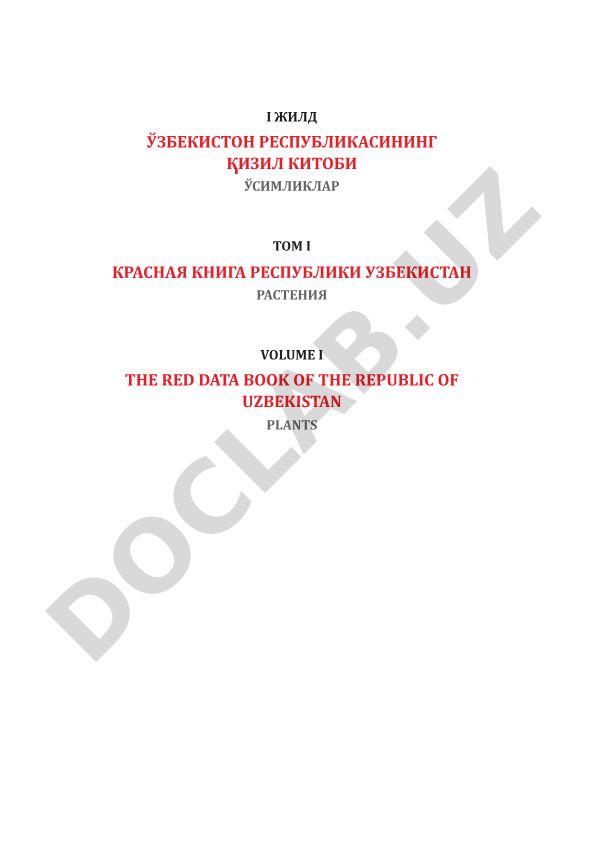 I ЖИЛД

ЎЗБЕКИСТОН РЕСПУБЛИКАСИНИНГ
ҚИЗИЛ КИТОБИ

ЎСИМЛИКЛАР

ТОМ I

КРАСНАЯ КНИГА РЕСПУБЛИКИ УЗБЕКИСТАН

РАСТЕНИЯ

VOLUME I

THE RED DATA BOOK OF THE REPUBLIC OF UZBEKISTAN

PLANTS

DOCLAB.UZ